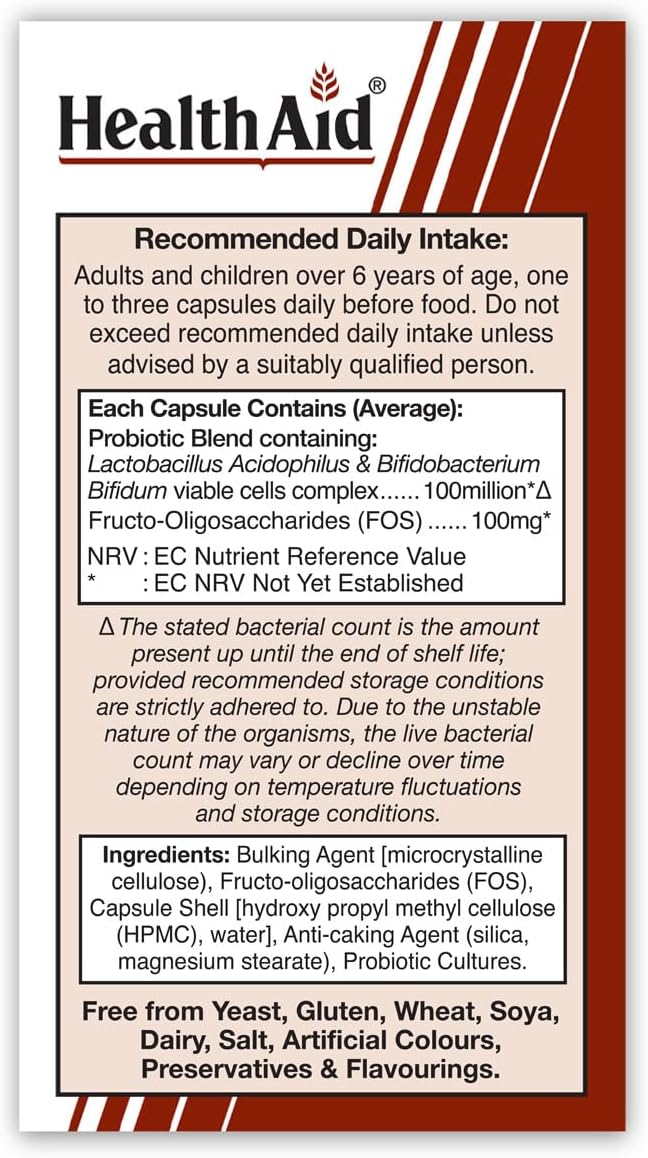 HealthAid®

Recommended Daily Intake:
Adults and children over 6 years of age, one to three capsules daily before food. Do not exceed recommended daily intake unless advised by a suitably qualified person.

Each Capsule Contains (Average):
Probiotic Blend containing:
Lactobacillus Acidophilus & Bifidobacterium Bifidum viable cells complex...... 100million*Δ
Fructo-Oligosaccharides (FOS) ...... 100mg*
NRV : EC Nutrient Reference Value
* : EC NRV Not Yet Established

Δ The stated bacterial count is the amount present up until the end of shelf life; provided recommended storage conditions are strictly adhered to. Due to the unstable nature of the organisms, the live bacterial count may vary or decline over time depending on temperature fluctuations and storage conditions.

Ingredients: Bulking Agent [microcrystalline cellulose), Fructo-oligosaccharides (FOS), Capsule Shell [hydroxy propyl methyl cellulose (HPMC), water], Anti-caking Agent (silica, magnesium stearate), Probiotic Cultures.

Free from Yeast, Gluten, Wheat, Soya, Dairy, Salt, Artificial Colours, Preservatives & Flavourings.